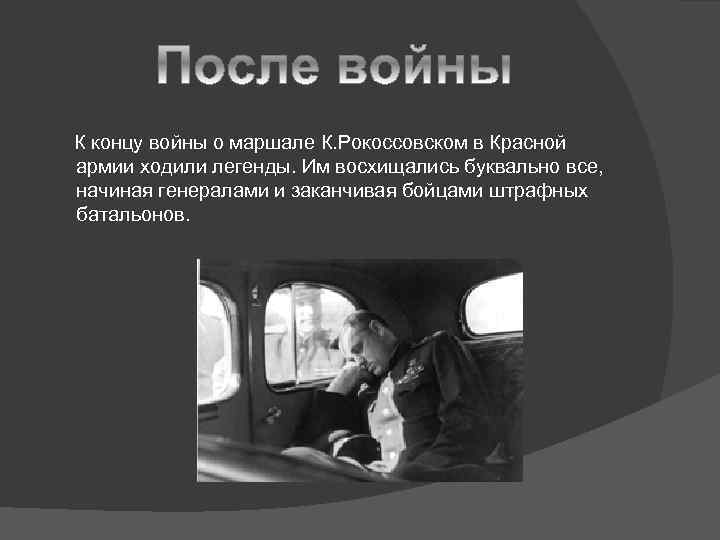 После войны

К концу войны о маршале К.Рокоссовском в Красной армии ходили легенды. Им восхищались буквально все, начиная генералами и заканчивая бойцами штрафных батальонов.